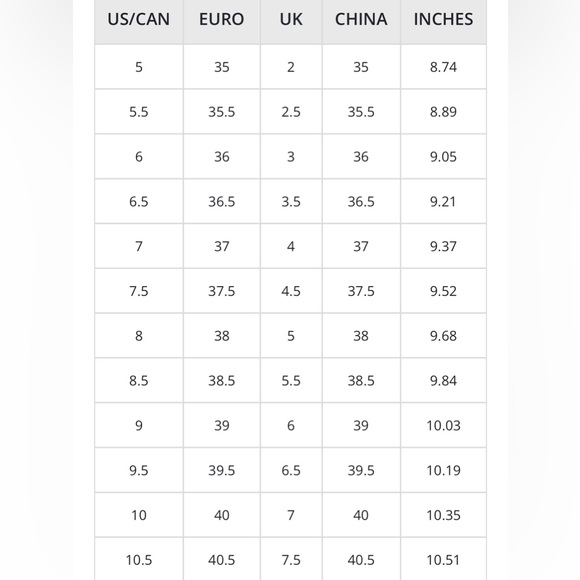 | US/CAN | EURO | UK | CHINA | INCHES |
|---|---|---|---|---|
| 5 | 35 | 2 | 35 | 8.74 |
| 5.5 | 35.5 | 2.5 | 35.5 | 8.89 |
| 6 | 36 | 3 | 36 | 9.05 |
| 6.5 | 36.5 | 3.5 | 36.5 | 9.21 |
| 7 | 37 | 4 | 37 | 9.37 |
| 7.5 | 37.5 | 4.5 | 37.5 | 9.52 |
| 8 | 38 | 5 | 38 | 9.68 |
| 8.5 | 38.5 | 5.5 | 38.5 | 9.84 |
| 9 | 39 | 6 | 39 | 10.03 |
| 9.5 | 39.5 | 6.5 | 39.5 | 10.19 |
| 10 | 40 | 7 | 40 | 10.35 |
| 10.5 | 40.5 | 7.5 | 40.5 | 10.51 |